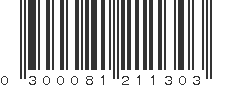 0 300081 211303